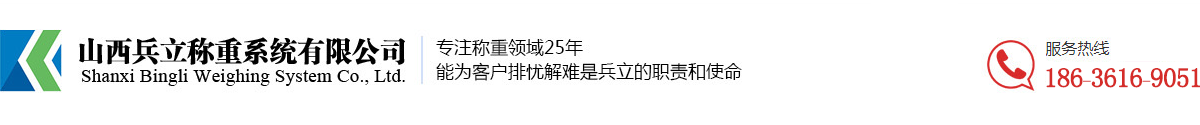 山西兵立称重系统有限公司
Shanxi Bingli Weighing System Co., Ltd.

专注称重领域25年
能为客户排忧解难是兵立的职责和使命

服务热线
186-3616-9051